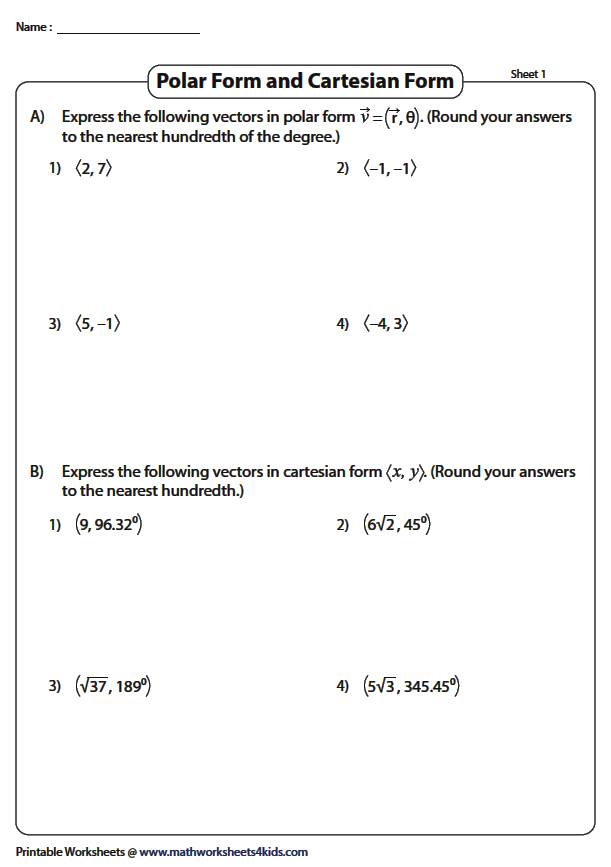 Name : ____________________

Polar Form and Cartesian Form

Sheet 1

A) Express the following vectors in polar form $\vec{v} = (\vec{r}, \theta)$. (Round your answers to the nearest hundredth of the degree.)

1) $\langle 2, 7 \rangle$

2) $\langle -1, -1 \rangle$

3) $\langle 5, -1 \rangle$

4) $\langle -4, 3 \rangle$

B) Express the following vectors in cartesian form $\langle x, y \rangle$. (Round your answers to the nearest hundredth.)

1) $(9, 96.32^0)$

2) $(6\sqrt{2}, 45^0)$

3) $(\sqrt{37}, 189^0)$

4) $(5\sqrt{3}, 345.45^0)$

Printable Worksheets @ www.mathworksheets4kids.com